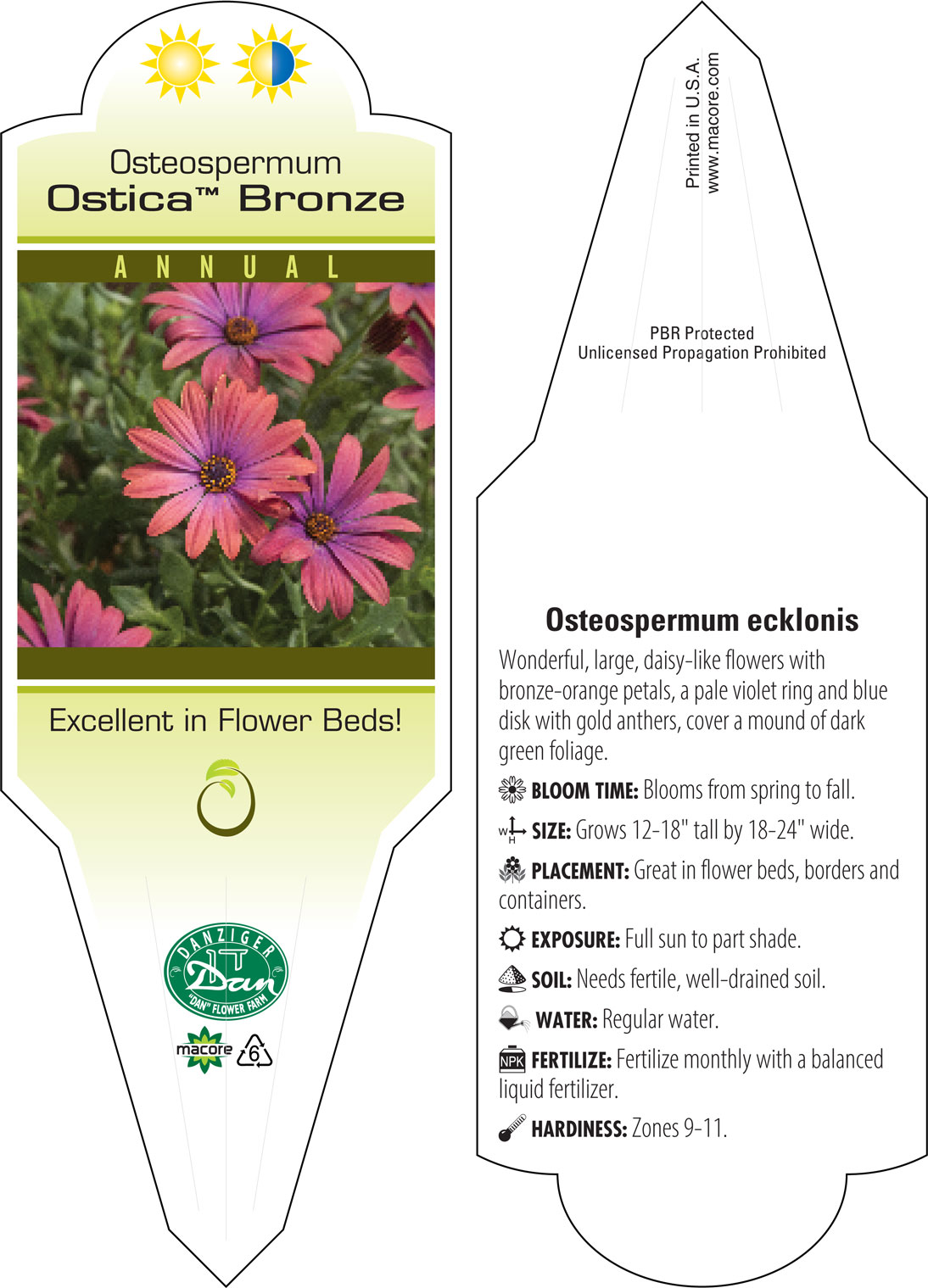 Osteospermum
Ostica™ Bronze

ANNUAL

Excellent in Flower Beds!

DANZIGER
Dan
"DAN" FLOWER FARM

macore 6

Printed in U.S.A.
www.macore.com

PBR Protected
Unlicensed Propagation Prohibited

Osteospermum ecklonis

Wonderful, large, daisy-like flowers with bronze-orange petals, a pale violet ring and blue disk with gold anthers, cover a mound of dark green foliage.

BLOOM TIME: Blooms from spring to fall.

W H SIZE: Grows 12-18" tall by 18-24" wide.

PLACEMENT: Great in flower beds, borders and containers.

EXPOSURE: Full sun to part shade.

SOIL: Needs fertile, well-drained soil.

WATER: Regular water.

NPK FERTILIZE: Fertilize monthly with a balanced liquid fertilizer.

HARDINESS: Zones 9-11.